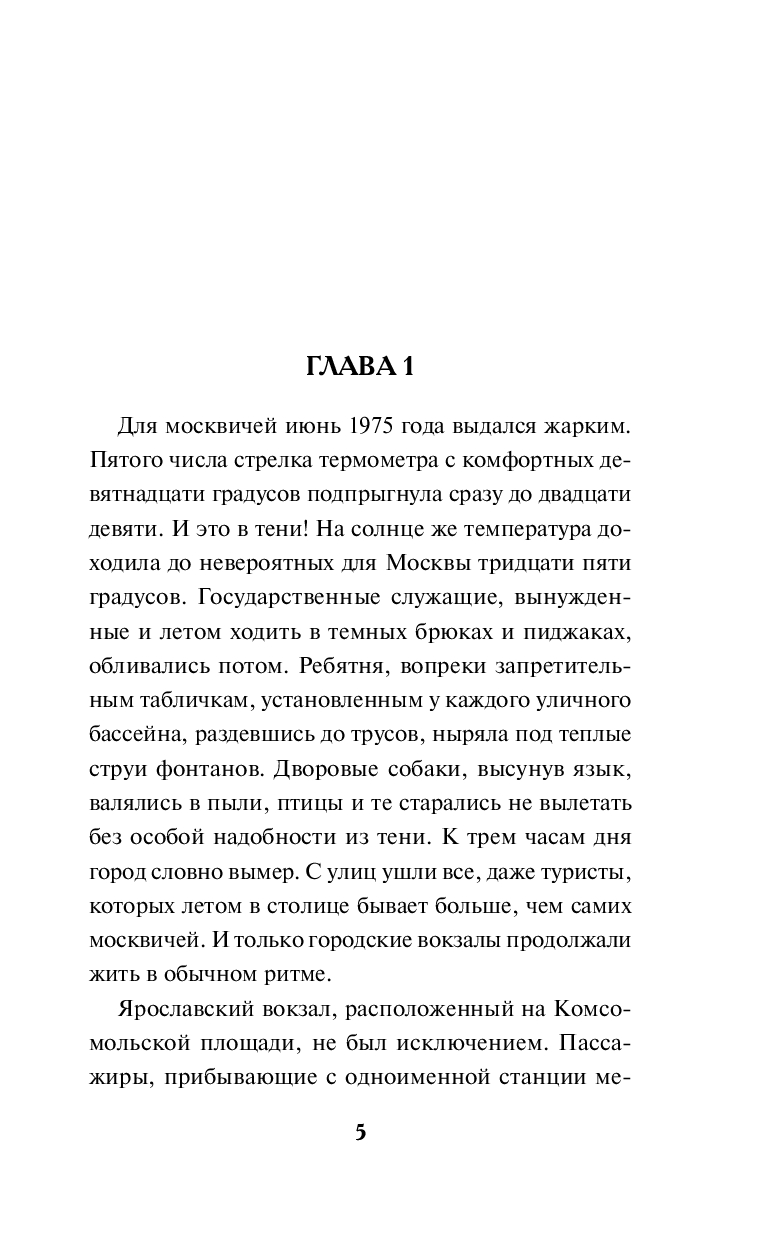 ГЛАВА 1

Для москвичей июнь 1975 года выдался жарким. Пятого числа стрелка термометра с комфортных девятнадцати градусов подпрыгнула сразу до двадцати девяти. И это в тени! На солнце же температура доходила до невероятных для Москвы тридцати пяти градусов. Государственные служащие, вынужденные и летом ходить в темных брюках и пиджаках, обливались потом. Ребятня, вопреки запретительным табличкам, установленным у каждого уличного бассейна, раздевшись до трусов, ныряла под теплые струи фонтанов. Дворовые собаки, высунув язык, валялись в пыли, птицы и те старались не вылетать без особой надобности из тени. К трем часам дня город словно вымер. С улиц ушли все, даже туристы, которых летом в столице бывает больше, чем самих москвичей. И только городские вокзалы продолжали жить в обычном ритме.

Ярославский вокзал, расположенный на Комсомольской площади, не был исключением. Пассажиры, прибывающие с одноименной станции ме-

5